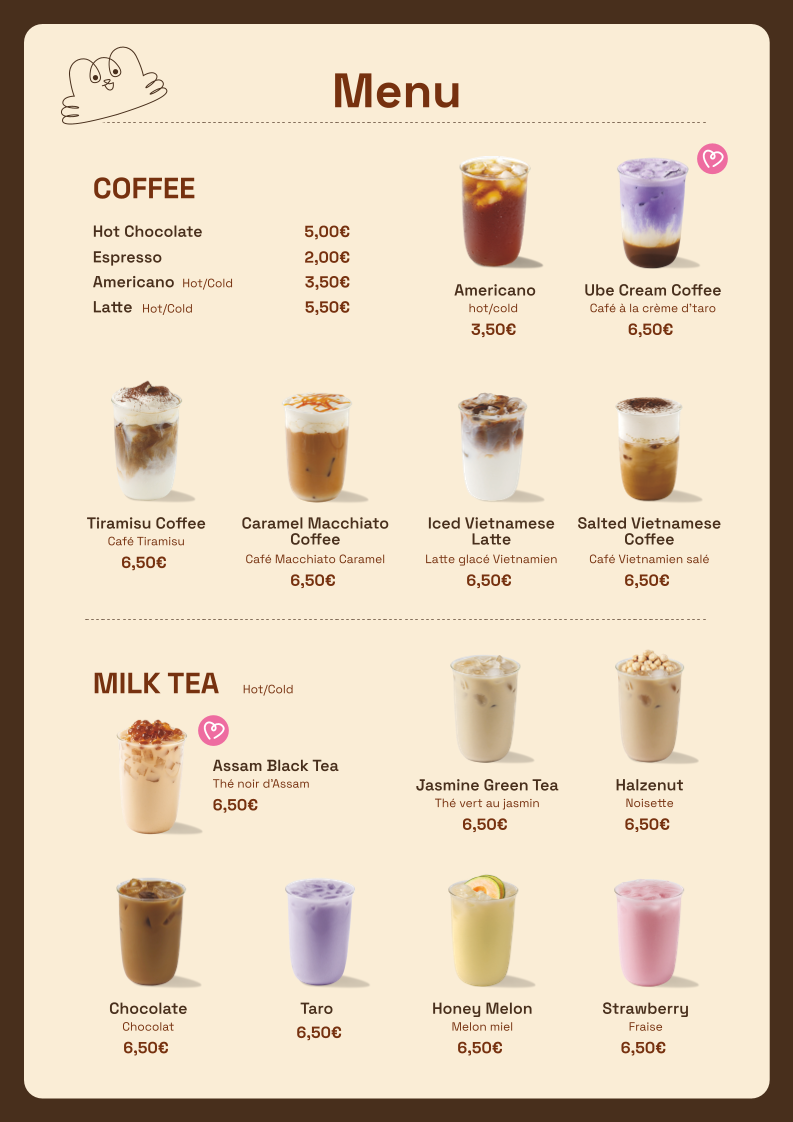 Menu

COFFEE

Hot Chocolate 5,00€
Espresso 2,00€
Americano Hot/Cold 3,50€
Latte Hot/Cold 5,50€

Americano
hot/cold
3,50€

Ube Cream Coffee
Café à la crème d'taro
6,50€

Tiramisu Coffee
Café Tiramisu
6,50€

Caramel Macchiato Coffee
Café Macchiato Caramel
6,50€

Iced Vietnamese Latte
Latte glacé Vietnamien
6,50€

Salted Vietnamese Coffee
Café Vietnamien salé
6,50€

MILK TEA Hot/Cold

Assam Black Tea
Thé noir d'Assam
6,50€

Jasmine Green Tea
Thé vert au jasmin
6,50€

Halzenut
Noisette
6,50€

Chocolate
Chocolat
6,50€

Taro
6,50€

Honey Melon
Melon miel
6,50€

Strawberry
Fraise
6,50€